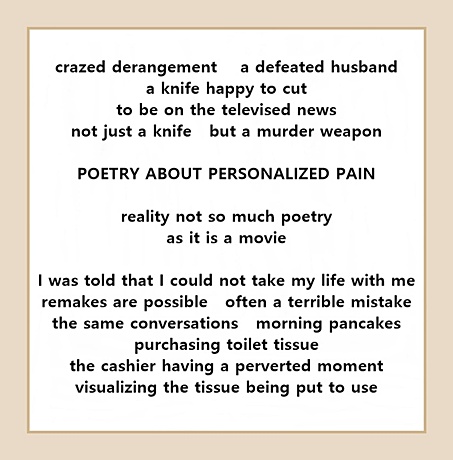 crazed derangement   a defeated husband
a knife happy to cut
to be on the televised news
not just a knife   but a murder weapon

POETRY ABOUT PERSONALIZED PAIN

reality not so much poetry
as it is a movie

I was told that I could not take my life with me
remakes are possible   often a terrible mistake
the same conversations   morning pancakes
purchasing toilet tissue
the cashier having a perverted moment
visualizing the tissue being put to use